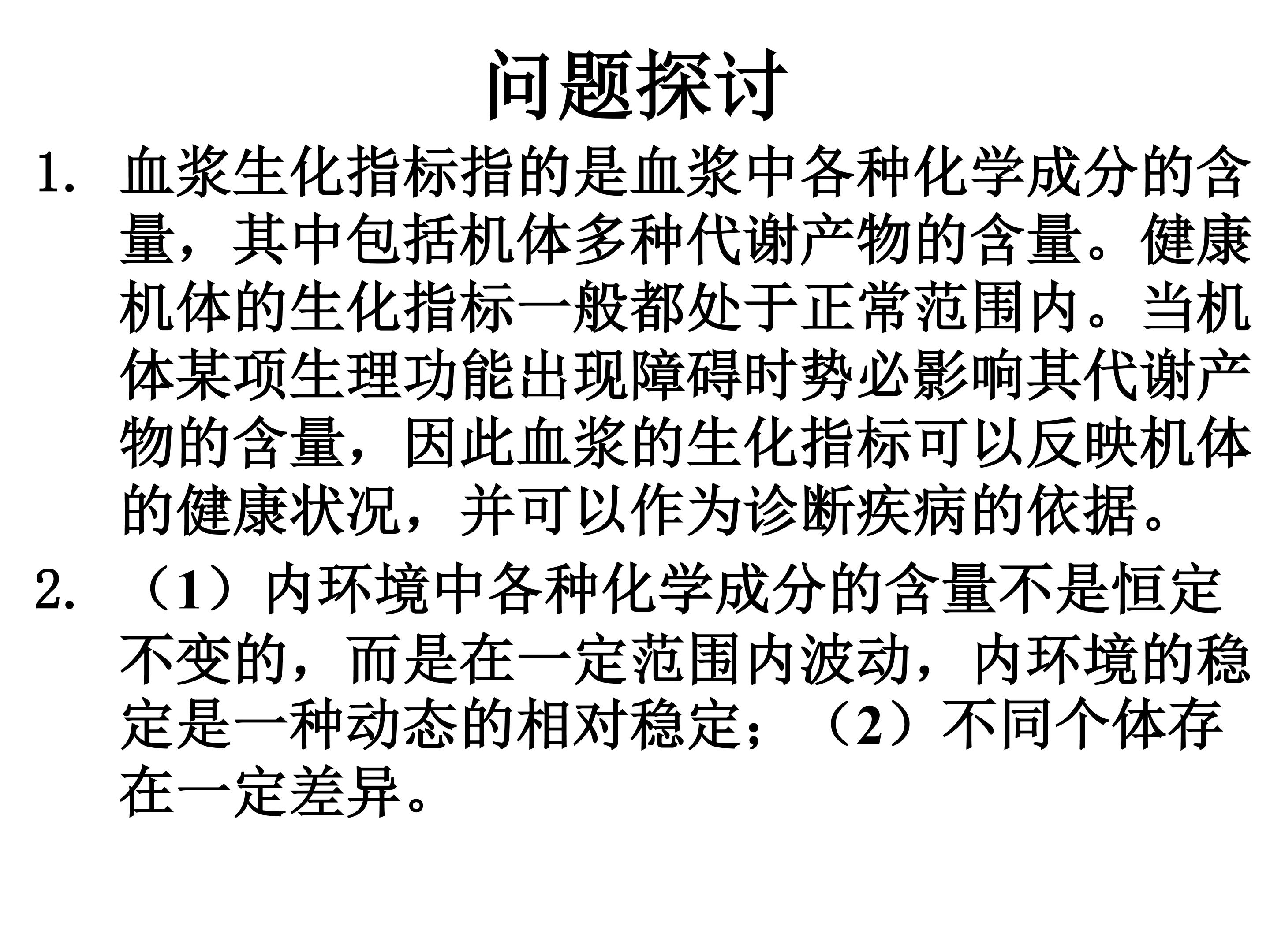 问题探讨

1.血浆生化指标指的是血浆中各种化学成分的含量，其中包括机体多种代谢产物的含量。健康机体的生化指标一般都处于正常范围内。当机体某项生理功能出现障碍时势必影响其代谢产物的含量，因此血浆的生化指标可以反映机体的健康状况，并可以作为诊断疾病的依据。

2.（1）内环境中各种化学成分的含量不是恒定不变的，而是在一定范围内波动，内环境的稳定是一种动态的相对稳定；（2）不同个体存在一定差异。